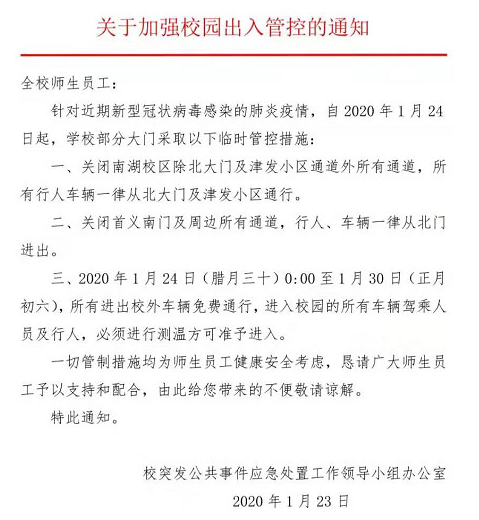 关于加强校园出入管控的通知

全校师生员工：

针对近期新型冠状病毒感染的肺炎疫情，自 2020 年 1 月 24 日起，学校部分大门采取以下临时管控措施：

一、关闭南湖校区除北大门及津发小区通道外所有通道，所有行人车辆一律从北大门及津发小区通行。

二、关闭首义南门及周边所有通道，行人、车辆一律从北门进出。

三、2020 年 1 月 24 日（腊月三十）0:00 至 1 月 30 日（正月初六），所有进出校外车辆免费通行，进入校园的所有车辆驾乘人员及行人，必须进行测温方可准予进入。

一切管制措施均为师生员工健康安全考虑，恳请广大师生员工予以支持和配合，由此给您带来的不便敬请谅解。

特此通知。

校突发公共事件应急处置工作领导小组办公室

2020 年 1 月 23 日